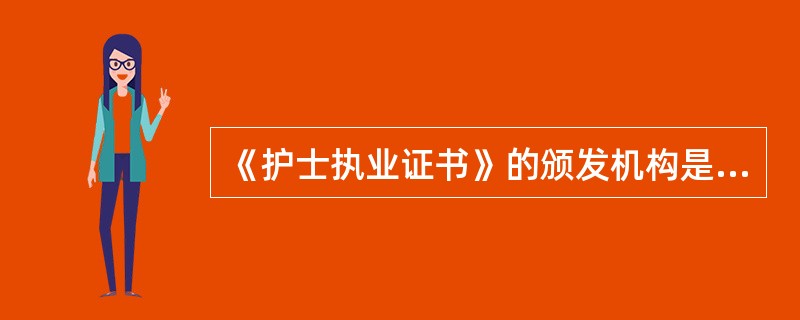 《护士执业证书》的颁发机构是...